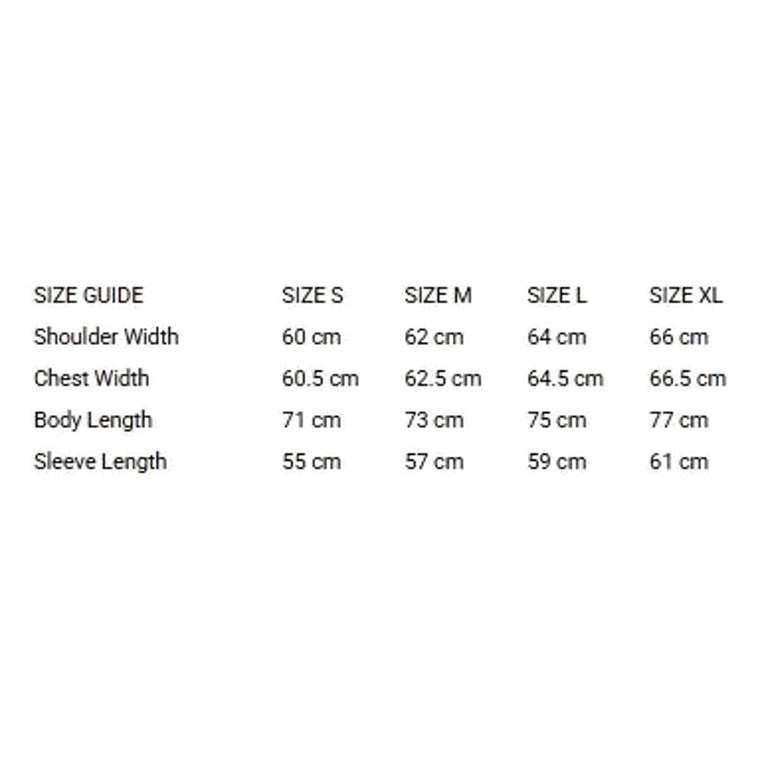 | SIZE GUIDE | SIZE S | SIZE M | SIZE L | SIZE XL |
|---|---|---|---|---|
| Shoulder Width | 60 cm | 62 cm | 64 cm | 66 cm |
| Chest Width | 60.5 cm | 62.5 cm | 64.5 cm | 66.5 cm |
| Body Length | 71 cm | 73 cm | 75 cm | 77 cm |
| Sleeve Length | 55 cm | 57 cm | 59 cm | 61 cm |